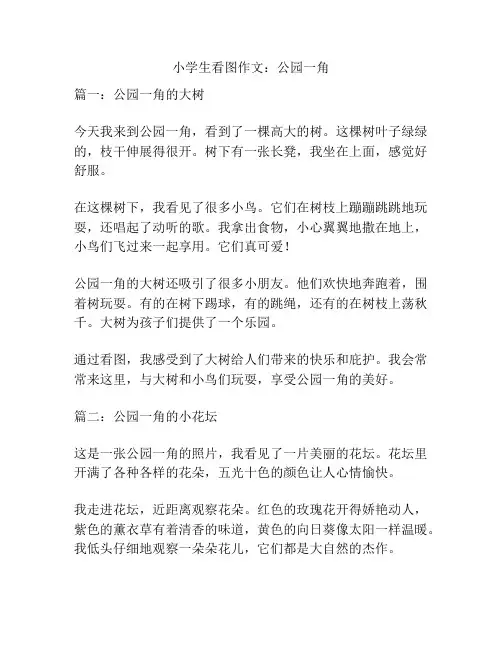 小学生看图作文：公园一角

篇一：公园一角的大树

今天我来到公园一角，看到了一棵高大的树。这棵树叶子绿绿的，枝干伸展得很开。树下有一张长凳，我坐在上面，感觉好舒服。

在这棵树下，我看见了很多小鸟。它们在树枝上蹦蹦跳跳地玩耍，还唱起了动听的歌。我拿出食物，小心翼翼地撒在地上，小鸟们飞过来一起享用。它们真可爱！

公园一角的大树还吸引了很多小朋友。他们欢快地奔跑着，围着树玩耍。有的在树下踢球，有的跳绳，还有的在树枝上荡秋千。大树为孩子们提供了一个乐园。

通过看图，我感受到了大树给人们带来的快乐和庇护。我会常常来这里，与大树和小鸟们玩耍，享受公园一角的美好。

篇二：公园一角的小花坛

这是一张公园一角的照片，我看见了一片美丽的花坛。花坛里开满了各种各样的花朵，五光十色的颜色让人心情愉快。

我走进花坛，近距离观察花朵。红色的玫瑰花开得娇艳动人，紫色的薰衣草有着清香的味道，黄色的向日葵像太阳一样温暖。我低头仔细地观察一朵朵花儿，它们都是大自然的杰作。